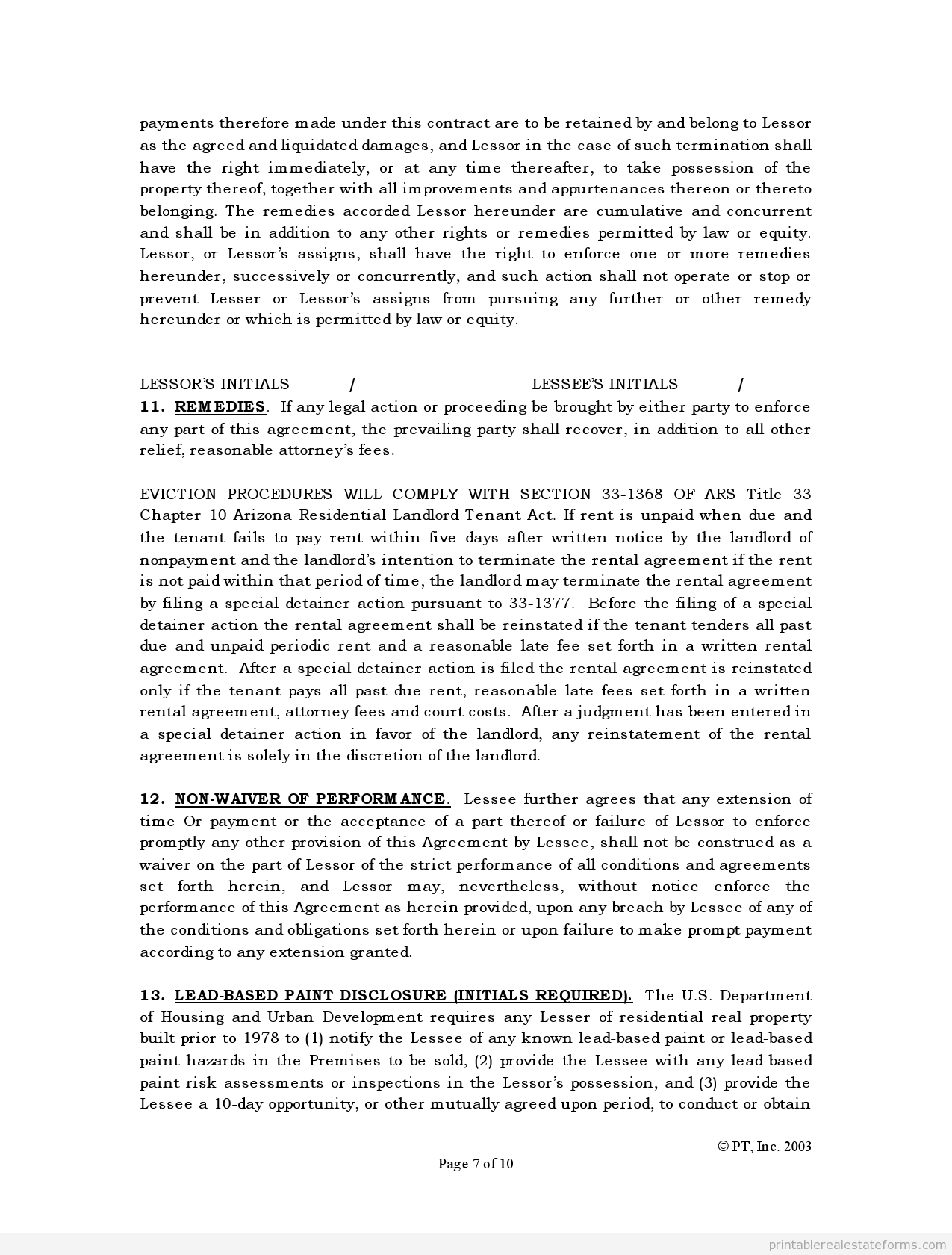 payments therefore made under this contract are to be retained by and belong to Lessor as the agreed and liquidated damages, and Lessor in the case of such termination shall have the right immediately, or at any time thereafter, to take possession of the property thereof, together with all improvements and appurtenances thereon or thereto belonging. The remedies accorded Lessor hereunder are cumulative and concurrent and shall be in addition to any other rights or remedies permitted by law or equity. Lessor, or Lessor's assigns, shall have the right to enforce one or more remedies hereunder, successively or concurrently, and such action shall not operate or stop or prevent Lesser or Lessor's assigns from pursuing any further or other remedy hereunder or which is permitted by law or equity.

LESSOR'S INITIALS ______ / ______ LESSEE'S INITIALS ______ / ______

11. REMEDIES. If any legal action or proceeding be brought by either party to enforce any part of this agreement, the prevailing party shall recover, in addition to all other relief, reasonable attorney's fees.

EVICTION PROCEDURES WILL COMPLY WITH SECTION 33-1368 OF ARS Title 33 Chapter 10 Arizona Residential Landlord Tenant Act. If rent is unpaid when due and the tenant fails to pay rent within five days after written notice by the landlord of nonpayment and the landlord's intention to terminate the rental agreement if the rent is not paid within that period of time, the landlord may terminate the rental agreement by filing a special detainer action pursuant to 33-1377. Before the filing of a special detainer action the rental agreement shall be reinstated if the tenant tenders all past due and unpaid periodic rent and a reasonable late fee set forth in a written rental agreement. After a special detainer action is filed the rental agreement is reinstated only if the tenant pays all past due rent, reasonable late fees set forth in a written rental agreement, attorney fees and court costs. After a judgment has been entered in a special detainer action in favor of the landlord, any reinstatement of the rental agreement is solely in the discretion of the landlord.

12. NON-WAIVER OF PERFORMANCE. Lessee further agrees that any extension of time Or payment or the acceptance of a part thereof or failure of Lessor to enforce promptly any other provision of this Agreement by Lessee, shall not be construed as a waiver on the part of Lessor of the strict performance of all conditions and agreements set forth herein, and Lessor may, nevertheless, without notice enforce the performance of this Agreement as herein provided, upon any breach by Lessee of any of the conditions and obligations set forth herein or upon failure to make prompt payment according to any extension granted.

13. LEAD-BASED PAINT DISCLOSURE (INITIALS REQUIRED). The U.S. Department of Housing and Urban Development requires any Lesser of residential real property built prior to 1978 to (1) notify the Lessee of any known lead-based paint or lead-based paint hazards in the Premises to be sold, (2) provide the Lessee with any lead-based paint risk assessments or inspections in the Lessor's possession, and (3) provide the Lessee a 10-day opportunity, or other mutually agreed upon period, to conduct or obtain

© PT, Inc. 2003

Page 7 of 10

printablerealestateforms.com